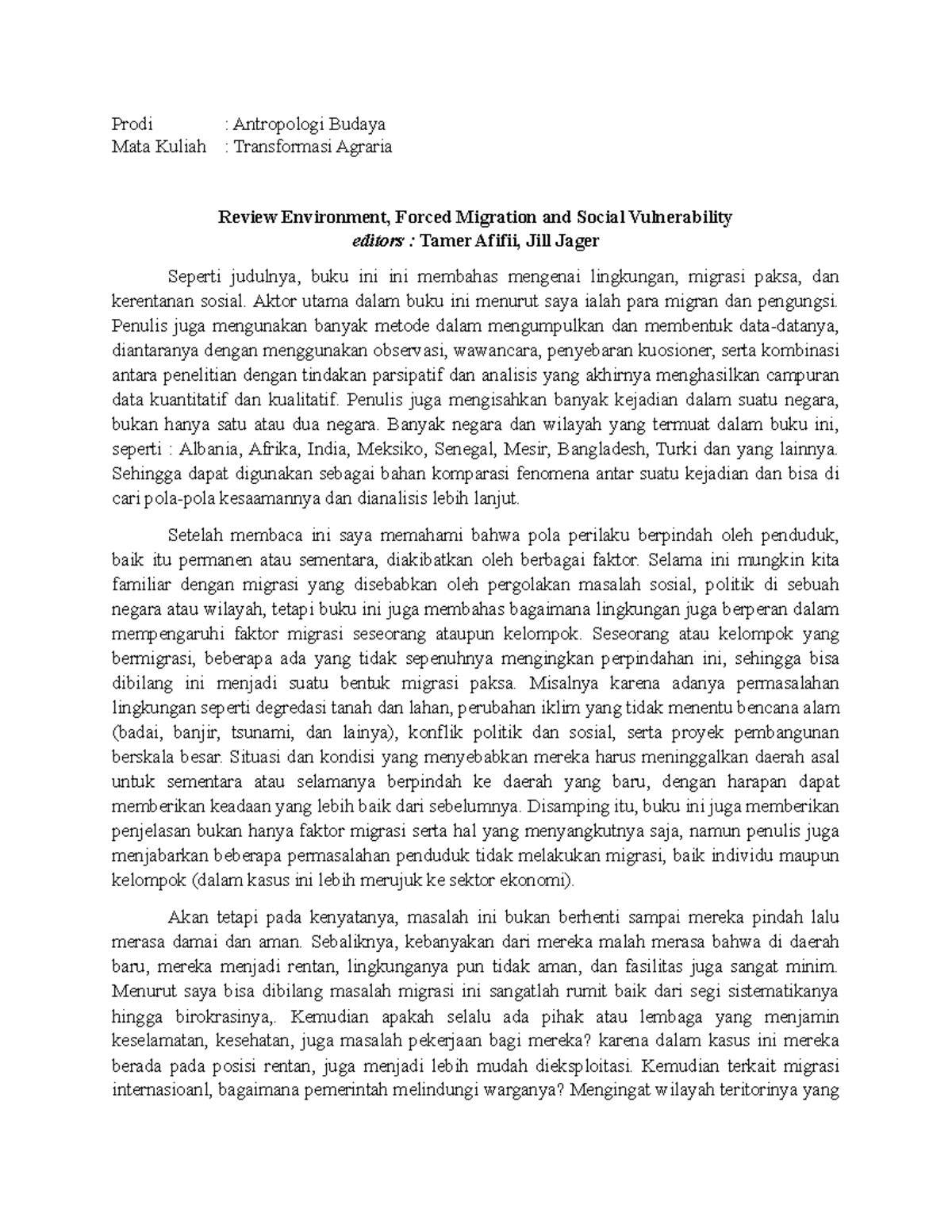 Prodi : Antropologi Budaya
Mata Kuliah : Transformasi Agraria

Review Environment, Forced Migration and Social Vulnerability
editors : Tamer Afifii, Jill Jager

Seperti judulnya, buku ini ini membahas mengenai lingkungan, migrasi paksa, dan kerentanan sosial. Aktor utama dalam buku ini menurut saya ialah para migran dan pengungsi. Penulis juga mengunakan banyak metode dalam mengumpulkan dan membentuk data-datanya, diantaranya dengan menggunakan observasi, wawancara, penyebaran kuosioner, serta kombinasi antara penelitian dengan tindakan parsipatif dan analisis yang akhirnya menghasilkan campuran data kuantitatif dan kualitatif. Penulis juga mengisahkan banyak kejadian dalam suatu negara, bukan hanya satu atau dua negara. Banyak negara dan wilayah yang termuat dalam buku ini, seperti : Albania, Afrika, India, Meksiko, Senegal, Mesir, Bangladesh, Turki dan yang lainnya. Sehingga dapat digunakan sebagai bahan komparasi fenomena antar suatu kejadian dan bisa di cari pola-pola kesaamannya dan dianalisis lebih lanjut.

Setelah membaca ini saya memahami bahwa pola perilaku berpindah oleh penduduk, baik itu permanen atau sementara, diakibatkan oleh berbagai faktor. Selama ini mungkin kita familiar dengan migrasi yang disebabkan oleh pergolakan masalah sosial, politik di sebuah negara atau wilayah, tetapi buku ini juga membahas bagaimana lingkungan juga berperan dalam mempengaruhi faktor migrasi seseorang ataupun kelompok. Seseorang atau kelompok yang bermigrasi, beberapa ada yang tidak sepenuhnya mengingkan perpindahan ini, sehingga bisa dibilang ini menjadi suatu bentuk migrasi paksa. Misalnya karena adanya permasalahan lingkungan seperti degredasi tanah dan lahan, perubahan iklim yang tidak menentu bencana alam (badai, banjir, tsunami, dan lainya), konflik politik dan sosial, serta proyek pembangunan berskala besar. Situasi dan kondisi yang menyebabkan mereka harus meninggalkan daerah asal untuk sementara atau selamanya berpindah ke daerah yang baru, dengan harapan dapat memberikan keadaan yang lebih baik dari sebelumnya. Disamping itu, buku ini juga memberikan penjelasan bukan hanya faktor migrasi serta hal yang menyangkutnya saja, namun penulis juga menjabarkan beberapa permasalahan penduduk tidak melakukan migrasi, baik individu maupun kelompok (dalam kasus ini lebih merujuk ke sektor ekonomi).

Akan tetapi pada kenyatanya, masalah ini bukan berhenti sampai mereka pindah lalu merasa damai dan aman. Sebaliknya, kebanyakan dari mereka malah merasa bahwa di daerah baru, mereka menjadi rentan, lingkunganya pun tidak aman, dan fasilitas juga sangat minim. Menurut saya bisa dibilang masalah migrasi ini sangatlah rumit baik dari segi sistematikanya hingga birokrasinya,. Kemudian apakah selalu ada pihak atau lembaga yang menjamin keselamatan, kesehatan, juga masalah pekerjaan bagi mereka? karena dalam kasus ini mereka berada pada posisi rentan, juga menjadi lebih mudah dieksploitasi. Kemudian terkait migrasi internasioanl, bagaimana pemerintah melindungi warganya? Mengingat wilayah teritorinya yang